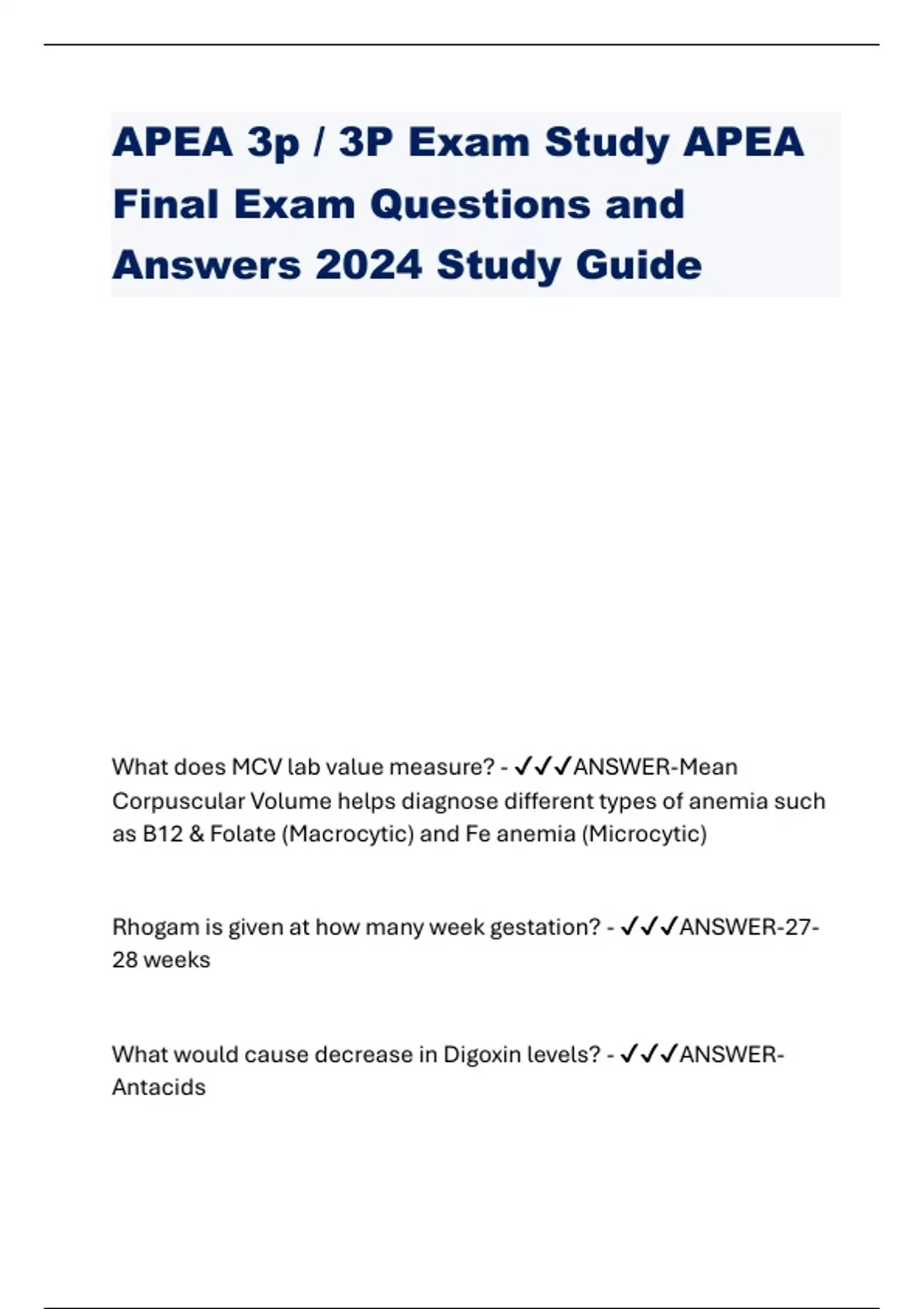 APEA 3p / 3P Exam Study APEA Final Exam Questions and Answers 2024 Study Guide

What does MCV lab value measure? - ✓✓✓ANSWER-Mean Corpuscular Volume helps diagnose different types of anemia such as B12 & Folate (Macrocytic) and Fe anemia (Microcytic)

Rhogam is given at how many week gestation? - ✓✓✓ANSWER-27-28 weeks

What would cause decrease in Digoxin levels? - ✓✓✓ANSWER-Antacids